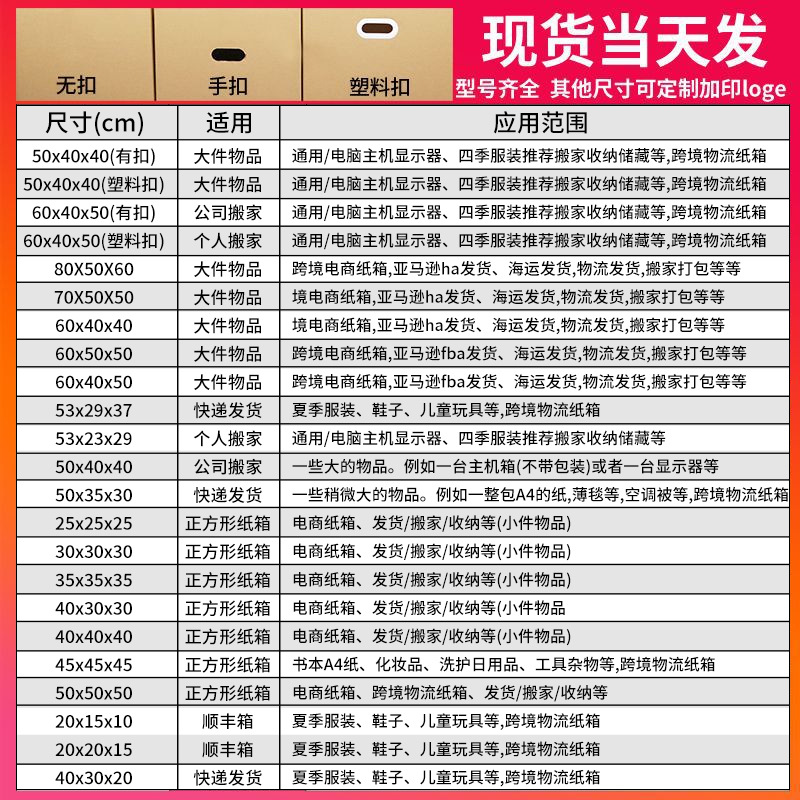 无扣
手扣
塑料扣

现货当天发
型号齐全 其他尺寸可定制加印loge

| 尺寸(cm) | 适用 | 应用范围 |
|---|---|---|
| 50x40x40(有扣) | 大件物品 | 通用/电脑主机显示器、四季服装推荐搬家收纳储藏等,跨境物流纸箱 |
| 50x40x40(塑料扣) | 大件物品 | 通用/电脑主机显示器、四季服装推荐搬家收纳储藏等,跨境物流纸箱 |
| 60x40x50(有扣) | 公司搬家 | 通用/电脑主机显示器、四季服装推荐搬家收纳储藏等,跨境物流纸箱 |
| 60x40x50(塑料扣) | 个人搬家 | 通用/电脑主机显示器、四季服装推荐搬家收纳储藏等,跨境物流纸箱 |
| 80X50X60 | 大件物品 | 跨境电商纸箱,亚马逊ha发货、海运发货,物流发货,搬家打包等等 |
| 70X50X50 | 大件物品 | 境电商纸箱,亚马逊ha发货、海运发货,物流发货,搬家打包等等 |
| 60x40x40 | 大件物品 | 境电商纸箱,亚马逊ha发货、海运发货,物流发货,搬家打包等等 |
| 60x50x50 | 大件物品 | 跨境电商纸箱,亚马逊fba发货、海运发货,物流发货,搬家打包等等 |
| 60x40x50 | 大件物品 | 跨境电商纸箱,亚马逊fba发货、海运发货,物流发货,搬家打包等等 |
| 53x29x37 | 快递发货 | 夏季服装、鞋子、儿童玩具等,跨境物流纸箱 |
| 53x23x29 | 个人搬家 | 通用/电脑主机显示器、四季服装推荐搬家收纳储藏等 |
| 50x40x40 | 公司搬家 | 一些大的物品。例如一台主机箱(不带包装)或者一台显示器等 |
| 50x35x30 | 快递发货 | 一些稍微大的物品。例如一整包A4的纸,薄毯等,空调被等,跨境物流纸箱 |
| 25x25x25 | 正方形纸箱 | 电商纸箱、发货/搬家/收纳等(小件物品) |
| 30x30x30 | 正方形纸箱 | 电商纸箱、发货/搬家/收纳等(小件物品) |
| 35x35x35 | 正方形纸箱 | 电商纸箱、发货/搬家/收纳等(小件物品) |
| 40x30x30 | 正方形纸箱 | 电商纸箱、发货/搬家/收纳等(小件物品 |
| 40x40x40 | 正方形纸箱 | 电商纸箱、发货/搬家/收纳等(小件物品) |
| 45x45x45 | 正方形纸箱 | 书本A4纸、化妆品、洗护日用品、工具杂物等,跨境物流纸箱 |
| 50x50x50 | 正方形纸箱 | 电商纸箱、跨境物流纸箱、发货/搬家/收纳等 |
| 20x15x10 | 顺丰箱 | 夏季服装、鞋子、儿童玩具等,跨境物流纸箱 |
| 20x20x15 | 顺丰箱 | 夏季服装、鞋子、儿童玩具等,跨境物流纸箱 |
| 40x30x20 | 快递发货 | 夏季服装、鞋子、儿童玩具等,跨境物流纸箱 |